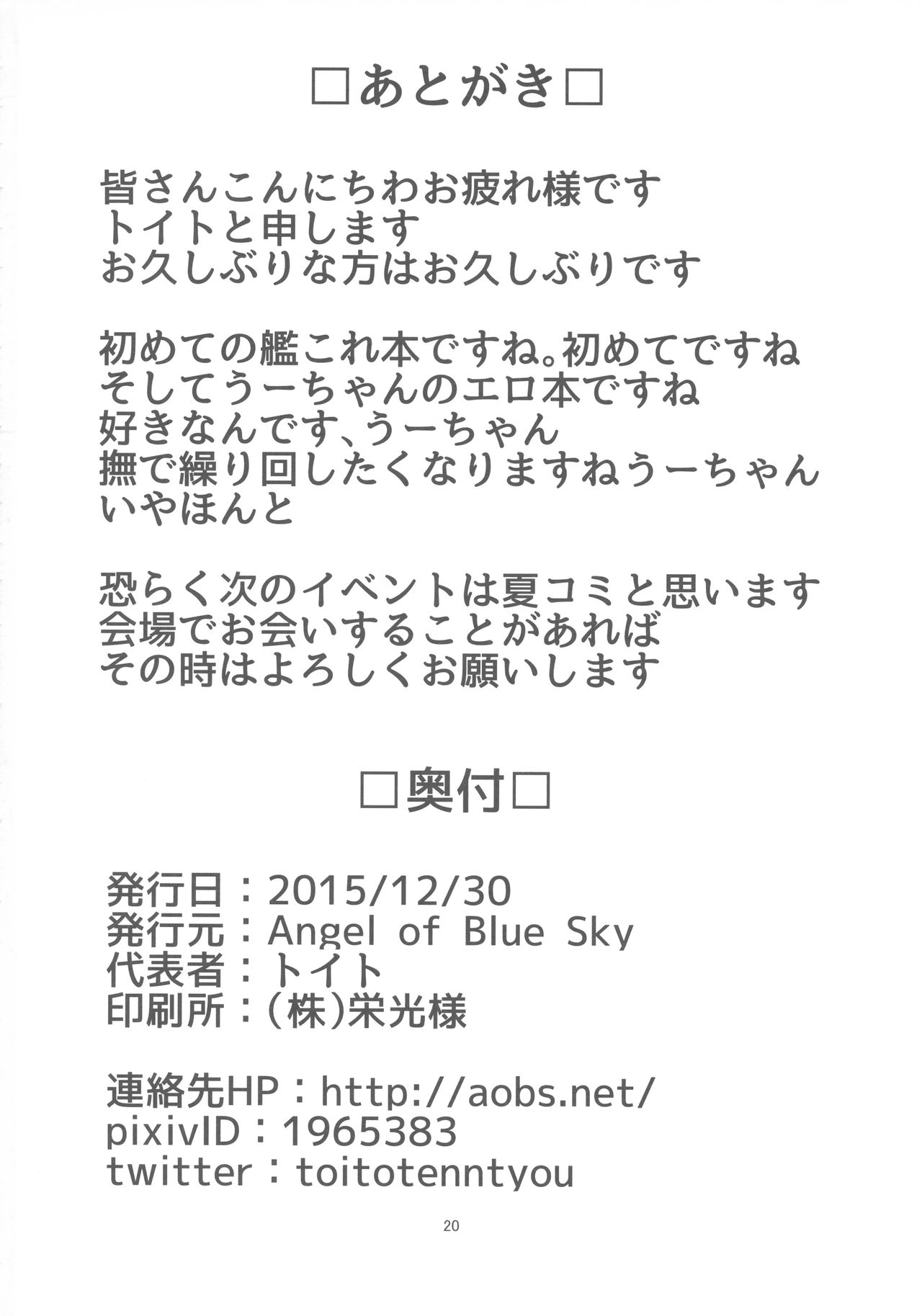 □あとがき□

皆さんこんにちわお疲れ様です
トイトと申します
お久しぶりな方はお久しぶりです

初めての艦これ本ですね。初めてですね
そしてうーちゃんのエロ本ですね
好きなんです、うーちゃん
撫で繰り回したくなりますねうーちゃん
いやほんと

恐らく次のイベントは夏コミと思います
会場でお会いすることがあれば
その時はよろしくお願いします

□奥付□

発行日：2015/12/30
発行元：Angel of Blue Sky
代表者：トイト
印刷所：(株)栄光様

連絡先HP：http://aobs.net/
pixivID：1965383
twitter：toitotenntyou

20